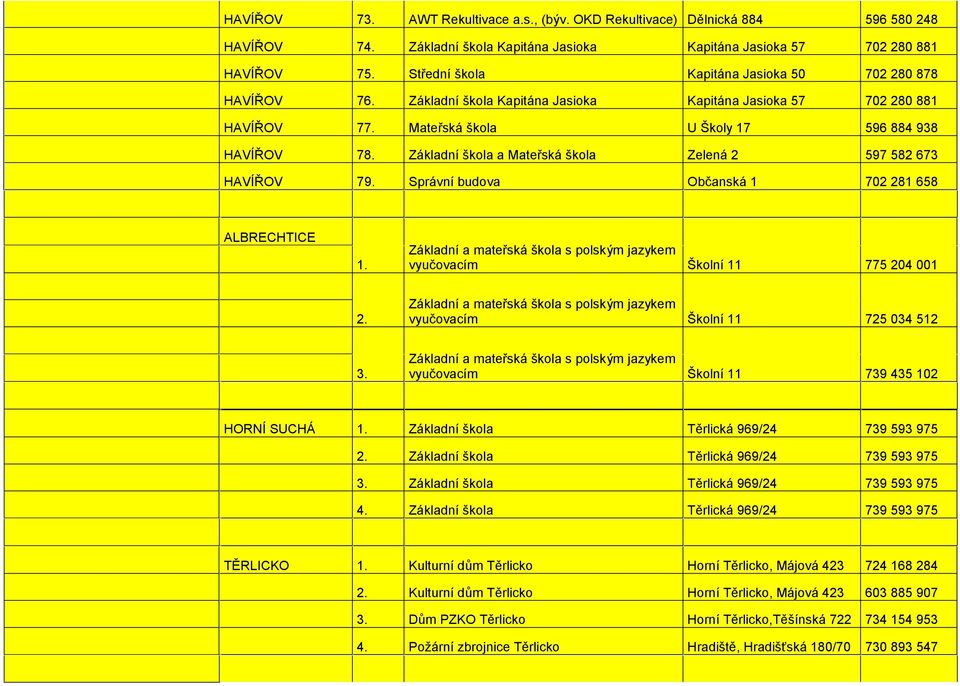 | | | | | |
|---|---|---|---|---|
| HAVÍŘOV | 73. | AWT Rekultivace a.s., (býv. OKD Rekultivace) | Dělnická 884 | 596 580 248 |
| HAVÍŘOV | 74. | Základní škola Kapitána Jasioka | Kapitána Jasioka 57 | 702 280 881 |
| HAVÍŘOV | 75. | Střední škola | Kapitána Jasioka 50 | 702 280 878 |
| HAVÍŘOV | 76. | Základní škola Kapitána Jasioka | Kapitána Jasioka 57 | 702 280 881 |
| HAVÍŘOV | 77. | Mateřská škola | U Školy 17 | 596 884 938 |
| HAVÍŘOV | 78. | Základní škola a Mateřská škola | Zelená 2 | 597 582 673 |
| HAVÍŘOV | 79. | Správní budova | Občanská 1 | 702 281 658 |
| | | | | |
| ALBRECHTICE | 1. | Základní a mateřská škola s polským jazykem vyučovacím | Školní 11 | 775 204 001 |
| | 2. | Základní a mateřská škola s polským jazykem vyučovacím | Školní 11 | 725 034 512 |
| | 3. | Základní a mateřská škola s polským jazykem vyučovacím | Školní 11 | 739 435 102 |
| | | | | |
| HORNÍ SUCHÁ | 1. | Základní škola | Těrlická 969/24 | 739 593 975 |
| | 2. | Základní škola | Těrlická 969/24 | 739 593 975 |
| | 3. | Základní škola | Těrlická 969/24 | 739 593 975 |
| | 4. | Základní škola | Těrlická 969/24 | 739 593 975 |
| | | | | |
| TĚRLICKO | 1. | Kulturní dům Těrlicko | Horní Těrlicko, Májová 423 | 724 168 284 |
| | 2. | Kulturní dům Těrlicko | Horní Těrlicko, Májová 423 | 603 885 907 |
| | 3. | Dům PZKO Těrlicko | Horní Těrlicko,Těšínská 722 | 734 154 953 |
| | 4. | Požární zbrojnice Těrlicko | Hradiště, Hradišťská 180/70 | 730 893 547 |